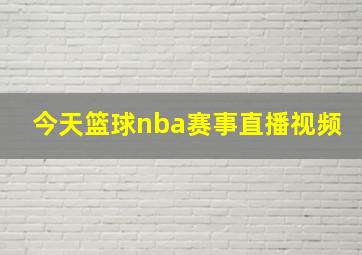 今天篮球nba赛事直播视频